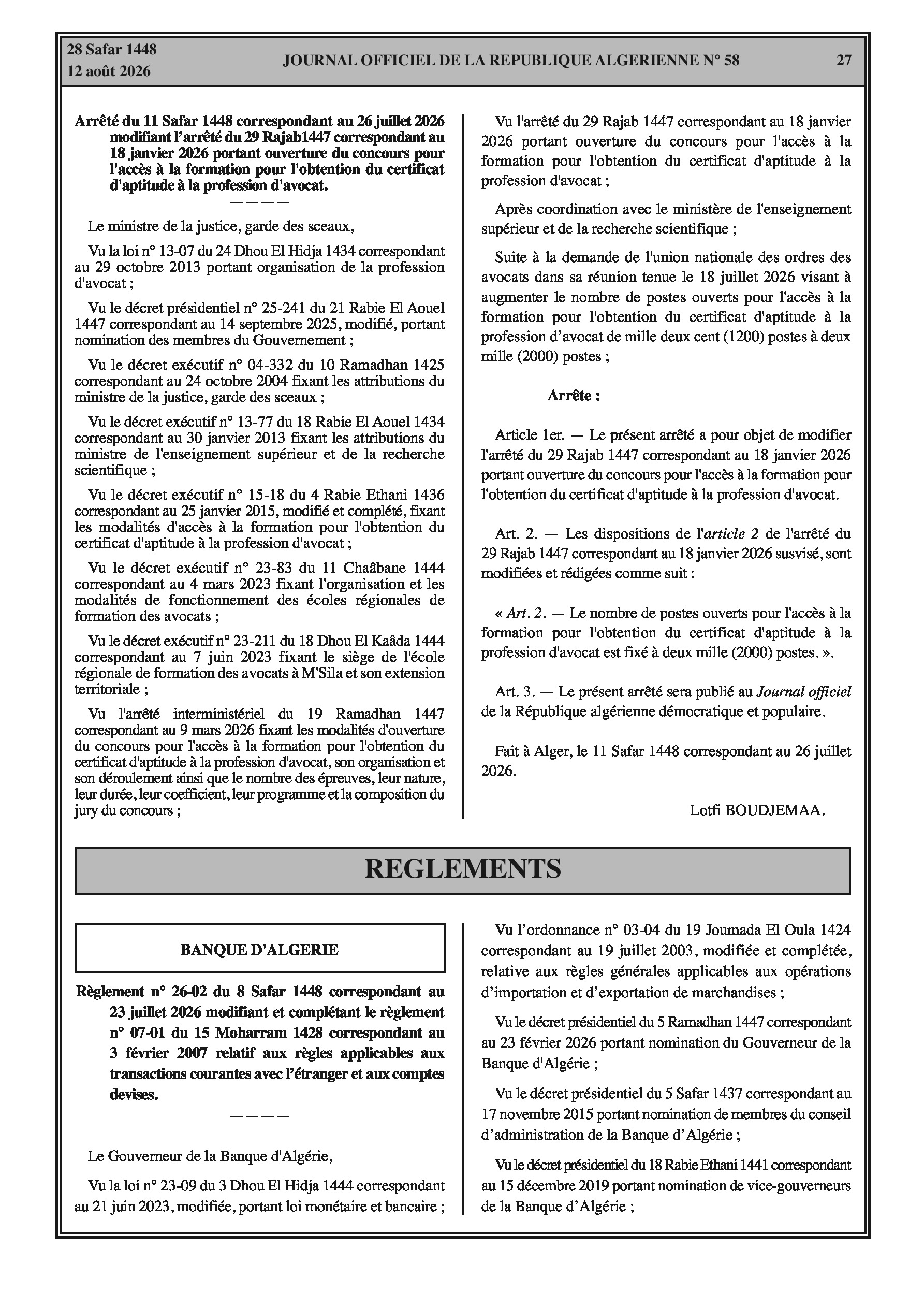 28 Safar 1448
12 août 2026

JOURNAL OFFICIEL DE LA REPUBLIQUE ALGERIENNE N° 58

27

Arrêté du 11 Safar 1448 correspondant au 26 juillet 2026 modifiant l'arrêté du 29 Rajab1447 correspondant au 18 janvier 2026 portant ouverture du concours pour l'accès à la formation pour l'obtention du certificat d'aptitude à la profession d'avocat.

————

Le ministre de la justice, garde des sceaux,

Vu la loi n° 13-07 du 24 Dhou El Hidja 1434 correspondant au 29 octobre 2013 portant organisation de la profession d'avocat ;

Vu le décret présidentiel n° 25-241 du 21 Rabie El Aouel 1447 correspondant au 14 septembre 2025, modifié, portant nomination des membres du Gouvernement ;

Vu le décret exécutif n° 04-332 du 10 Ramadhan 1425 correspondant au 24 octobre 2004 fixant les attributions du ministre de la justice, garde des sceaux ;

Vu le décret exécutif n° 13-77 du 18 Rabie El Aouel 1434 correspondant au 30 janvier 2013 fixant les attributions du ministre de l'enseignement supérieur et de la recherche scientifique ;

Vu le décret exécutif n° 15-18 du 4 Rabie Ethani 1436 correspondant au 25 janvier 2015, modifié et complété, fixant les modalités d'accès à la formation pour l'obtention du certificat d'aptitude à la profession d'avocat ;

Vu le décret exécutif n° 23-83 du 11 Chaâbane 1444 correspondant au 4 mars 2023 fixant l'organisation et les modalités de fonctionnement des écoles régionales de formation des avocats ;

Vu le décret exécutif n° 23-211 du 18 Dhou El Kaâda 1444 correspondant au 7 juin 2023 fixant le siège de l'école régionale de formation des avocats à M'Sila et son extension territoriale ;

Vu l'arrêté interministériel du 19 Ramadhan 1447 correspondant au 9 mars 2026 fixant les modalités d'ouverture du concours pour l'accès à la formation pour l'obtention du certificat d'aptitude à la profession d'avocat, son organisation et son déroulement ainsi que le nombre des épreuves, leur nature, leur durée, leur coefficient, leur programme et la composition du jury du concours ;

Vu l'arrêté du 29 Rajab 1447 correspondant au 18 janvier 2026 portant ouverture du concours pour l'accès à la formation pour l'obtention du certificat d'aptitude à la profession d'avocat ;

Après coordination avec le ministère de l'enseignement supérieur et de la recherche scientifique ;

Suite à la demande de l'union nationale des ordres des avocats dans sa réunion tenue le 18 juillet 2026 visant à augmenter le nombre de postes ouverts pour l'accès à la formation pour l'obtention du certificat d'aptitude à la profession d'avocat de mille deux cent (1200) postes à deux mille (2000) postes ;

Arrête :

Article 1er. — Le présent arrêté a pour objet de modifier l'arrêté du 29 Rajab 1447 correspondant au 18 janvier 2026 portant ouverture du concours pour l'accès à la formation pour l'obtention du certificat d'aptitude à la profession d'avocat.

Art. 2. — Les dispositions de l'article 2 de l'arrêté du 29 Rajab 1447 correspondant au 18 janvier 2026 susvisé, sont modifiées et rédigées comme suit :

« Art. 2. — Le nombre de postes ouverts pour l'accès à la formation pour l'obtention du certificat d'aptitude à la profession d'avocat est fixé à deux mille (2000) postes. ».

Art. 3. — Le présent arrêté sera publié au Journal officiel de la République algérienne démocratique et populaire.

Fait à Alger, le 11 Safar 1448 correspondant au 26 juillet 2026.

Lotfi BOUDJEMAA.

REGLEMENTS

BANQUE D'ALGERIE

Règlement n° 26-02 du 8 Safar 1448 correspondant au 23 juillet 2026 modifiant et complétant le règlement n° 07-01 du 15 Moharram 1428 correspondant au 3 février 2007 relatif aux règles applicables aux transactions courantes avec l'étranger et aux comptes devises.

————

Le Gouverneur de la Banque d'Algérie,

Vu la loi n° 23-09 du 3 Dhou El Hidja 1444 correspondant au 21 juin 2023, modifiée, portant loi monétaire et bancaire ;

Vu l'ordonnance n° 03-04 du 19 Joumada El Oula 1424 correspondant au 19 juillet 2003, modifiée et complétée, relative aux règles générales applicables aux opérations d'importation et d'exportation de marchandises ;

Vu le décret présidentiel du 5 Ramadhan 1447 correspondant au 23 février 2026 portant nomination du Gouverneur de la Banque d'Algérie ;

Vu le décret présidentiel du 5 Safar 1437 correspondant au 17 novembre 2015 portant nomination de membres du conseil d'administration de la Banque d'Algérie ;

Vu le décret présidentiel du 18 Rabie Ethani 1441 correspondant au 15 décembre 2019 portant nomination de vice-gouverneurs de la Banque d'Algérie ;